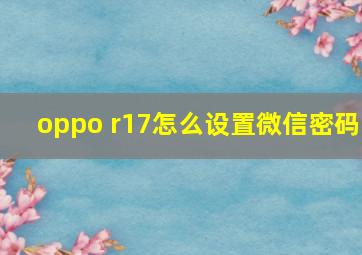 oppo r17怎么设置微信密码